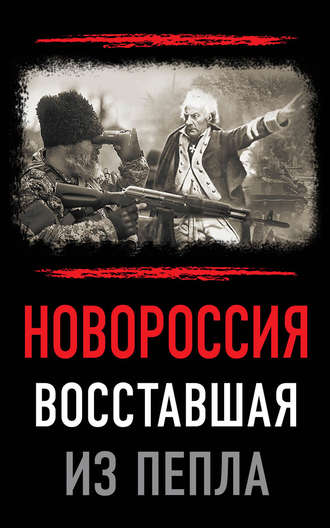 НОВОРОССИЯ
ВОССТАВШАЯ
ИЗ ПЕПЛА